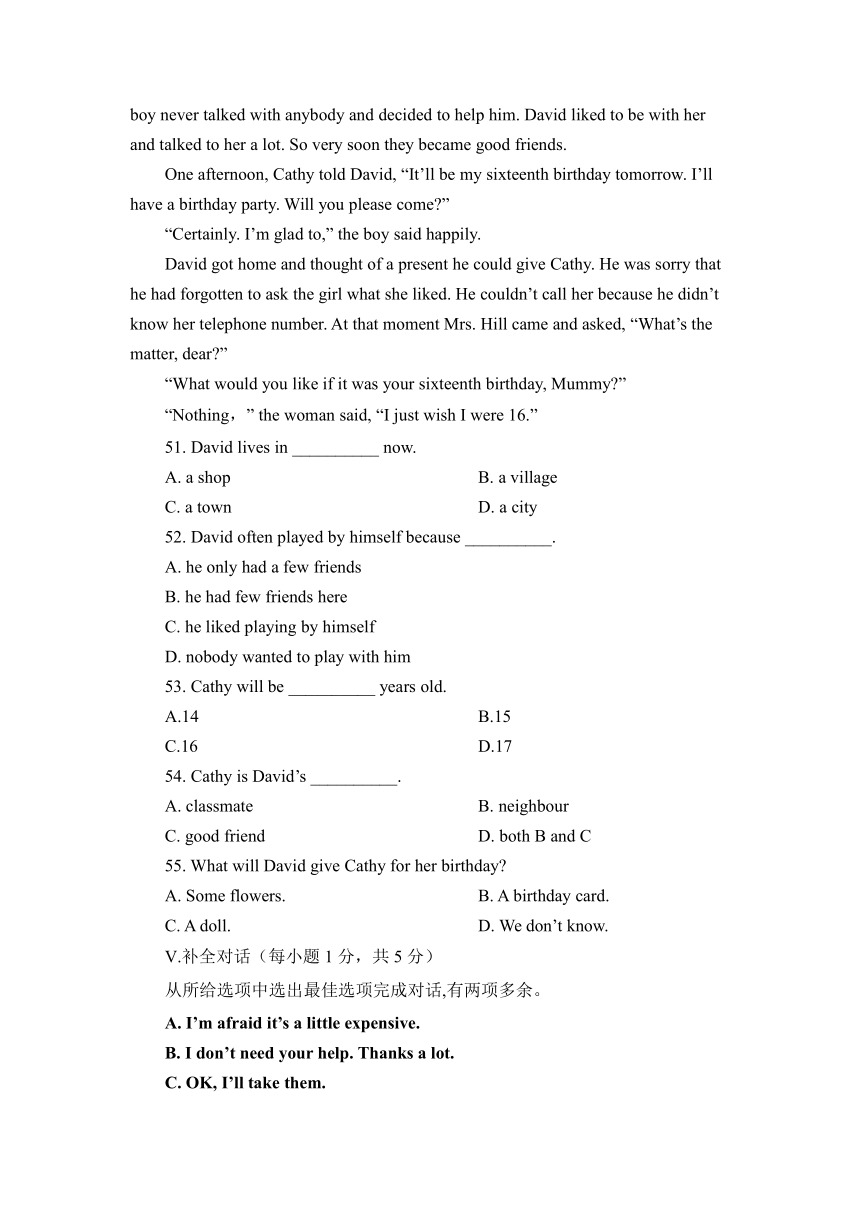 boy never talked with anybody and decided to help him. David liked to be with her and talked to her a lot. So very soon they became good friends.

One afternoon, Cathy told David, “It’ll be my sixteenth birthday tomorrow. I’ll have a birthday party. Will you please come?”

“Certainly. I’m glad to,” the boy said happily.

David got home and thought of a present he could give Cathy. He was sorry that he had forgotten to ask the girl what she liked. He couldn’t call her because he didn’t know her telephone number. At that moment Mrs. Hill came and asked, “What’s the matter, dear?”

“What would you like if it was your sixteenth birthday, Mummy?”

“Nothing，” the woman said, “I just wish I were 16.”

51. David lives in __________ now.

A. a shop

B. a village

C. a town

D. a city

52. David often played by himself because __________.

A. he only had a few friends

B. he had few friends here

C. he liked playing by himself

D. nobody wanted to play with him

53. Cathy will be __________ years old.

A.14

B.15

C.16

D.17

54. Cathy is David’s __________.

A. classmate

B. neighbour

C. good friend

D. both B and C

55. What will David give Cathy for her birthday?

A. Some flowers.

B. A birthday card.

C. A doll.

D. We don’t know.

V.补全对话（每小题 1 分，共 5 分）

从所给选项中选出最佳选项完成对话,有两项多余。

A. I’m afraid it’s a little expensive.

B. I don’t need your help. Thanks a lot.

C. OK, I’ll take them.